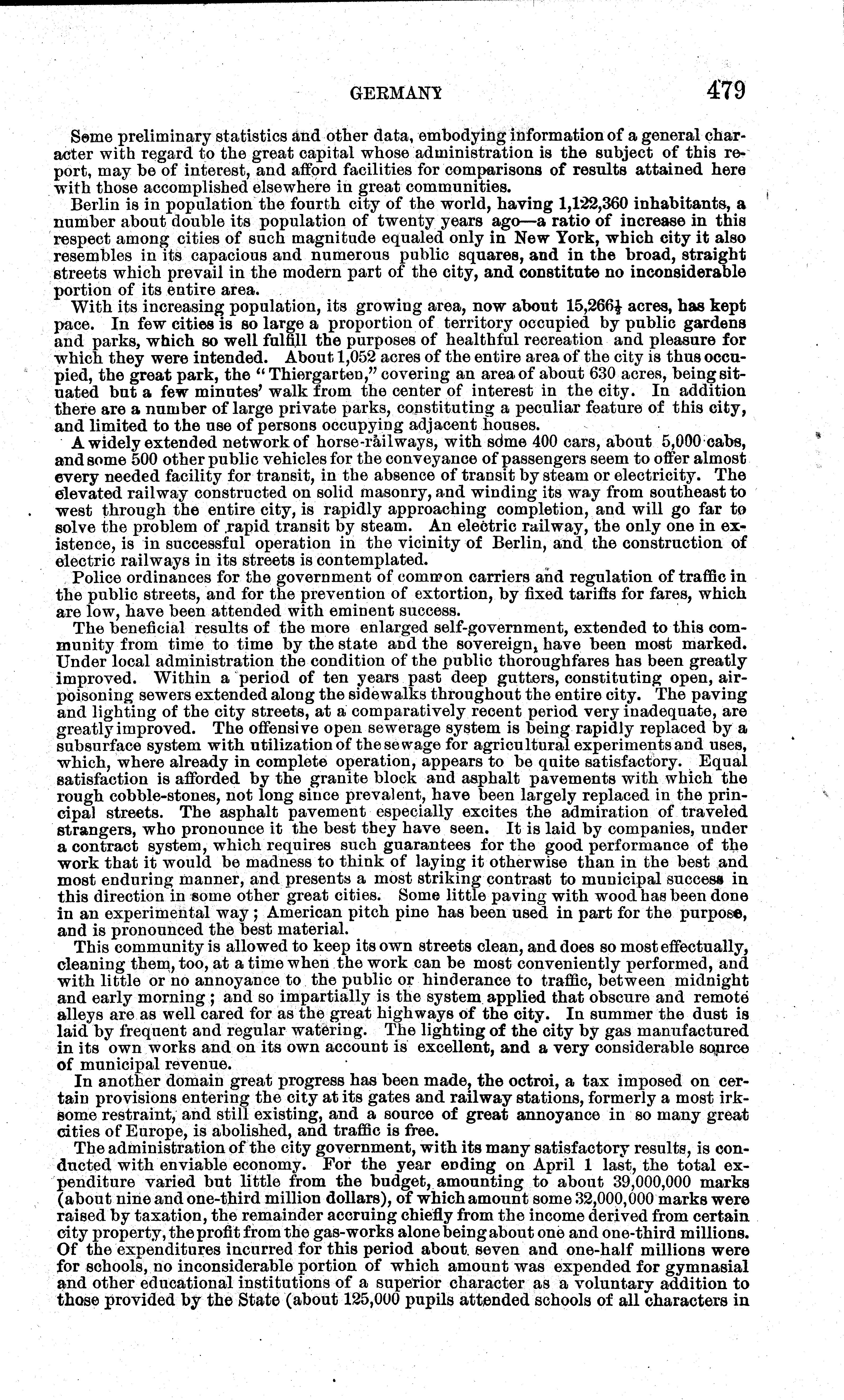 GERMANY 479

Some preliminary statistics and other data, embodying information of a general character with regard to the great capital whose administration is the subject of this report, may be of interest, and afford facilities for comparisons of results attained here with those accomplished elsewhere in great communities.

Berlin is in population the fourth city of the world, having 1,122,360 inhabitants, a number about double its population of twenty years ago—a ratio of increase in this respect among cities of such magnitude equaled only in New York, which city it also resembles in its capacious and numerous public squares, and in the broad, straight streets which prevail in the modern part of the city, and constitute no inconsiderable portion of its entire area.

With its increasing population, its growing area, now about 15,266$\frac{1}{4}$ acres, has kept pace. In few cities is so large a proportion of territory occupied by public gardens and parks, which so well fulfill the purposes of healthful recreation and pleasure for which they were intended. About 1,052 acres of the entire area of the city is thus occupied, the great park, the "Thiergarten," covering an area of about 630 acres, being situated but a few minutes' walk from the center of interest in the city. In addition there are a number of large private parks, constituting a peculiar feature of this city, and limited to the use of persons occupying adjacent houses.

A widely extended network of horse-railways, with some 400 cars, about 5,000 cabs, and some 500 other public vehicles for the conveyance of passengers seem to offer almost every needed facility for transit, in the absence of transit by steam or electricity. The elevated railway constructed on solid masonry, and winding its way from southeast to west through the entire city, is rapidly approaching completion, and will go far to solve the problem of rapid transit by steam. An electric railway, the only one in existence, is in successful operation in the vicinity of Berlin, and the construction of electric railways in its streets is contemplated.

Police ordinances for the government of common carriers and regulation of traffic in the public streets, and for the prevention of extortion, by fixed tariffs for fares, which are low, have been attended with eminent success.

The beneficial results of the more enlarged self-government, extended to this community from time to time by the state and the sovereign, have been most marked. Under local administration the condition of the public thoroughfares has been greatly improved. Within a period of ten years past deep gutters, constituting open, air-poisoning sewers extended along the sidewalks throughout the entire city. The paving and lighting of the city streets, at a comparatively recent period very inadequate, are greatly improved. The offensive open sewerage system is being rapidly replaced by a subsurface system with utilization of the sewage for agricultural experiments and uses, which, where already in complete operation, appears to be quite satisfactory. Equal satisfaction is afforded by the granite block and asphalt pavements with which the rough cobble-stones, not long since prevalent, have been largely replaced in the principal streets. The asphalt pavement especially excites the admiration of traveled strangers, who pronounce it the best they have seen. It is laid by companies, under a contract system, which requires such guarantees for the good performance of the work that it would be madness to think of laying it otherwise than in the best and most enduring manner, and presents a most striking contrast to municipal success in this direction in some other great cities. Some little paving with wood has been done in an experimental way; American pitch pine has been used in part for the purpose, and is pronounced the best material.

This community is allowed to keep its own streets clean, and does so most effectually, cleaning them, too, at a time when the work can be most conveniently performed, and with little or no annoyance to the public or hinderance to traffic, between midnight and early morning; and so impartially is the system applied that obscure and remote alleys are as well cared for as the great highways of the city. In summer the dust is laid by frequent and regular watering. The lighting of the city by gas manufactured in its own works and on its own account is excellent, and a very considerable source of municipal revenue.

In another domain great progress has been made, the octroi, a tax imposed on certain provisions entering the city at its gates and railway stations, formerly a most irksome restraint, and still existing, and a source of great annoyance in so many great cities of Europe, is abolished, and traffic is free.

The administration of the city government, with its many satisfactory results, is conducted with enviable economy. For the year ending on April 1 last, the total expenditure varied but little from the budget, amounting to about 39,000,000 marks (about nine and one-third million dollars), of which amount some 32,000,000 marks were raised by taxation, the remainder accruing chiefly from the income derived from certain city property, the profit from the gas-works alone being about one and one-third millions. Of the expenditures incurred for this period about seven and one-half millions were for schools, no inconsiderable portion of which amount was expended for gymnasial and other educational institutions of a superior character as a voluntary addition to those provided by the State (about 125,000 pupils attended schools of all characters in